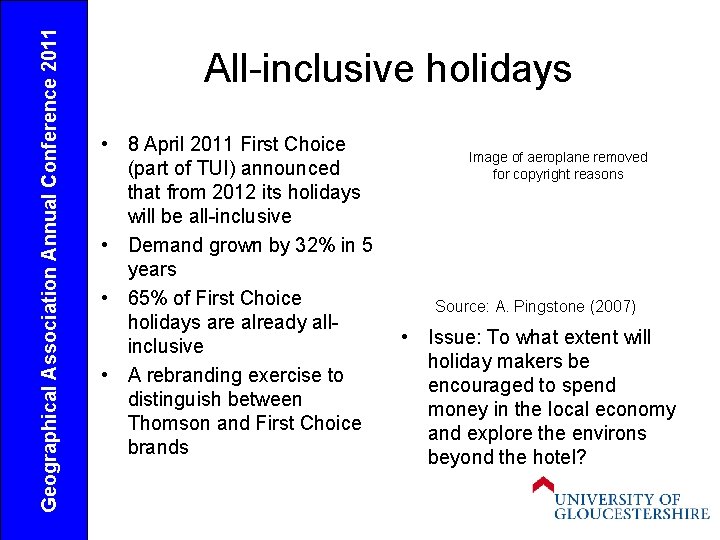 Geographical Association Annual Conference 2011

All-inclusive holidays

• 8 April 2011 First Choice (part of TUI) announced that from 2012 its holidays will be all-inclusive
• Demand grown by 32% in 5 years
• 65% of First Choice holidays are already all-inclusive
• A rebranding exercise to distinguish between Thomson and First Choice brands

Image of aeroplane removed for copyright reasons

Source: A. Pingstone (2007)

• Issue: To what extent will holiday makers be encouraged to spend money in the local economy and explore the environs beyond the hotel?

UNIVERSITY OF GLOUCESTERSHIRE